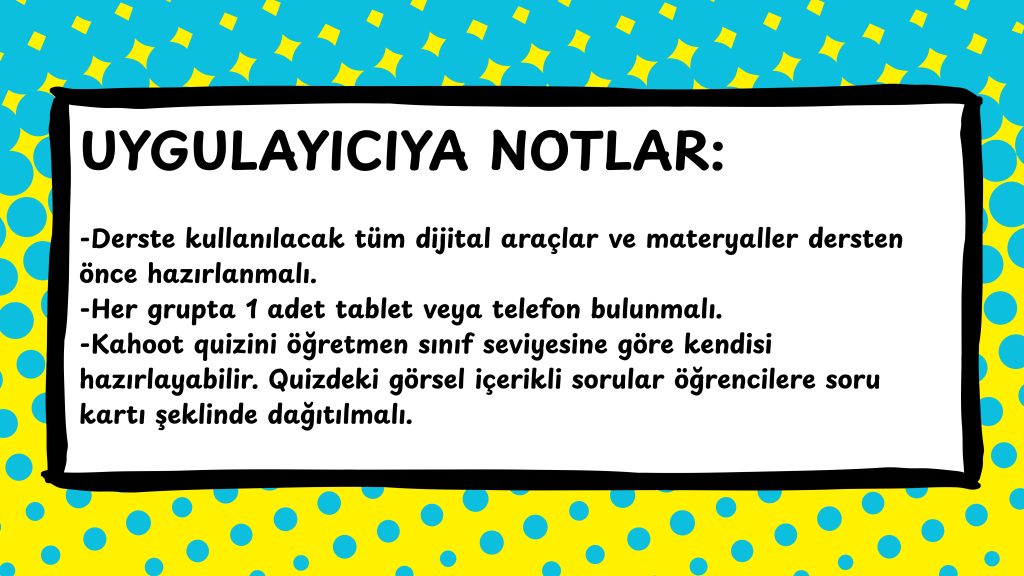 UYGULAYICIYA NOTLAR:

-Derste kullanılacak tüm dijital araçlar ve materyaller dersten önce hazırlanmalı.
-Her grupta 1 adet tablet veya telefon bulunmalı.
-Kahoot quizini öğretmen sınıf seviyesine göre kendisi hazırlayabilir. Quizdeki görsel içerikli sorular öğrencilere soru kartı şeklinde dağıtılmalı.